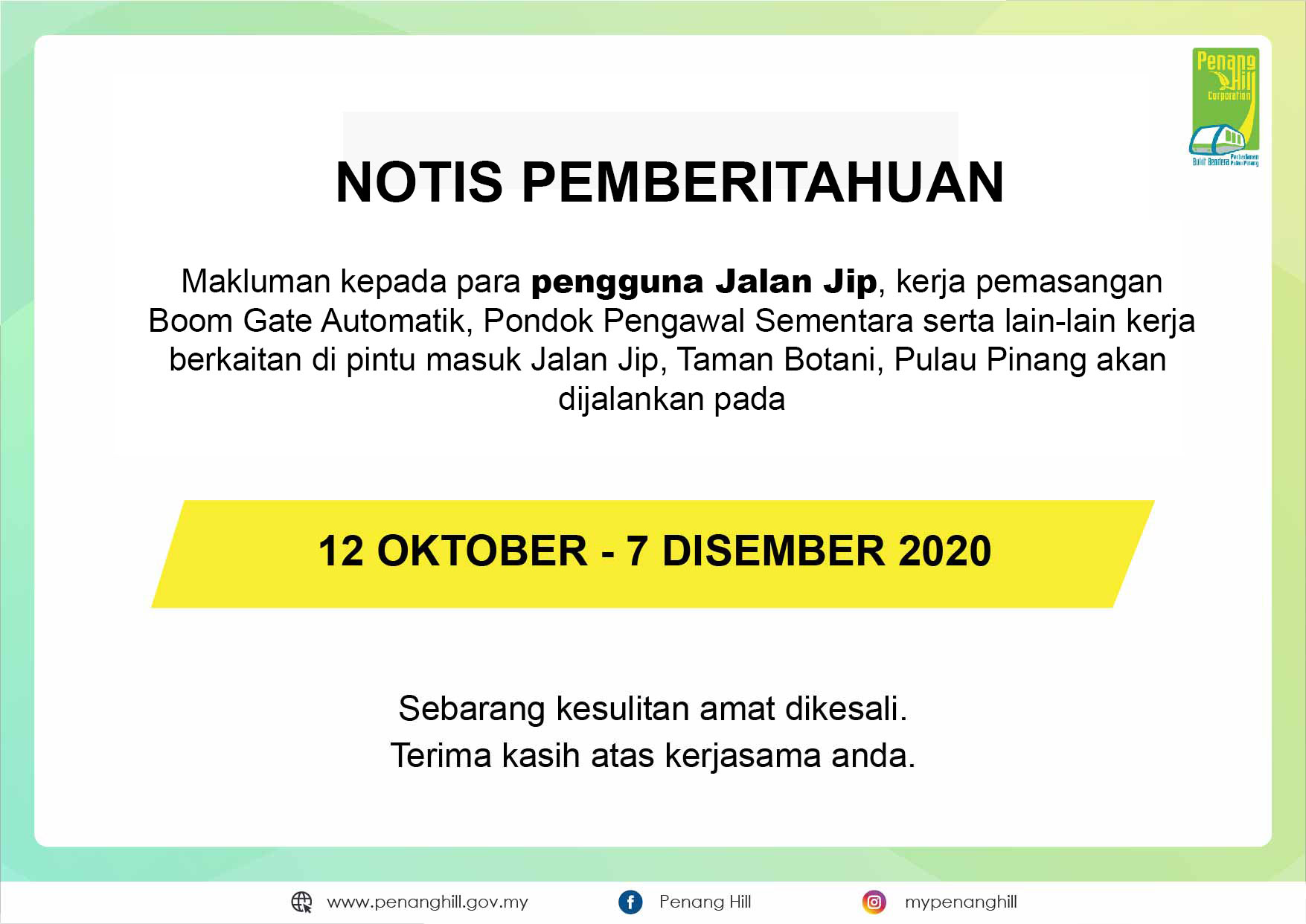 Penang Hill Corporation

NOTIS PEMBERITAHUAN

Makluman kepada para pengguna Jalan Jip, kerja pemasangan Boom Gate Automatik, Pondok Pengawal Sementara serta lain-lain kerja berkaitan di pintu masuk Jalan Jip, Taman Botani, Pulau Pinang akan dijalankan pada

12 OKTOBER - 7 DISEMBER 2020

Sebarang kesulitan amat dikesali.
Terima kasih atas kerjasama anda.

www.penanghill.gov.my Penang Hill mypenanghill